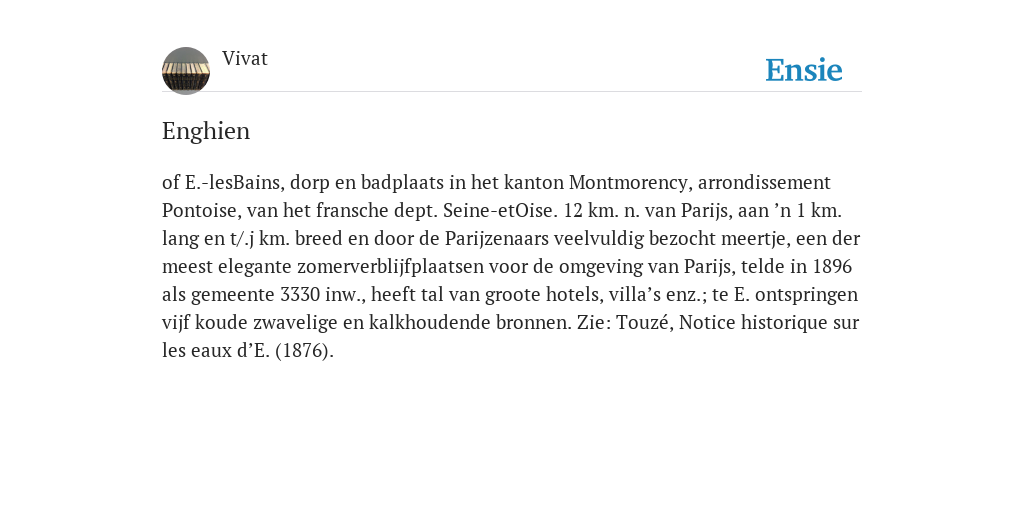 Vivat

Ensie

Enghien

of E.-lesBains, dorp en badplaats in het kanton Montmorency, arrondissement Pontoise, van het fransche dept. Seine-etOise. 12 km. n. van Parijs, aan ’n 1 km. lang en t/.j km. breed en door de Parijzenaars veelvuldig bezocht meertje, een der meest elegante zomerverblijfplaatsen voor de omgeving van Parijs, telde in 1896 als gemeente 3330 inw., heeft tal van groote hotels, villa’s enz.; te E. ontspringen vijf koude zwavelige en kalkhoudende bronnen. Zie: Touzé, Notice historique sur les eaux d’E. (1876).